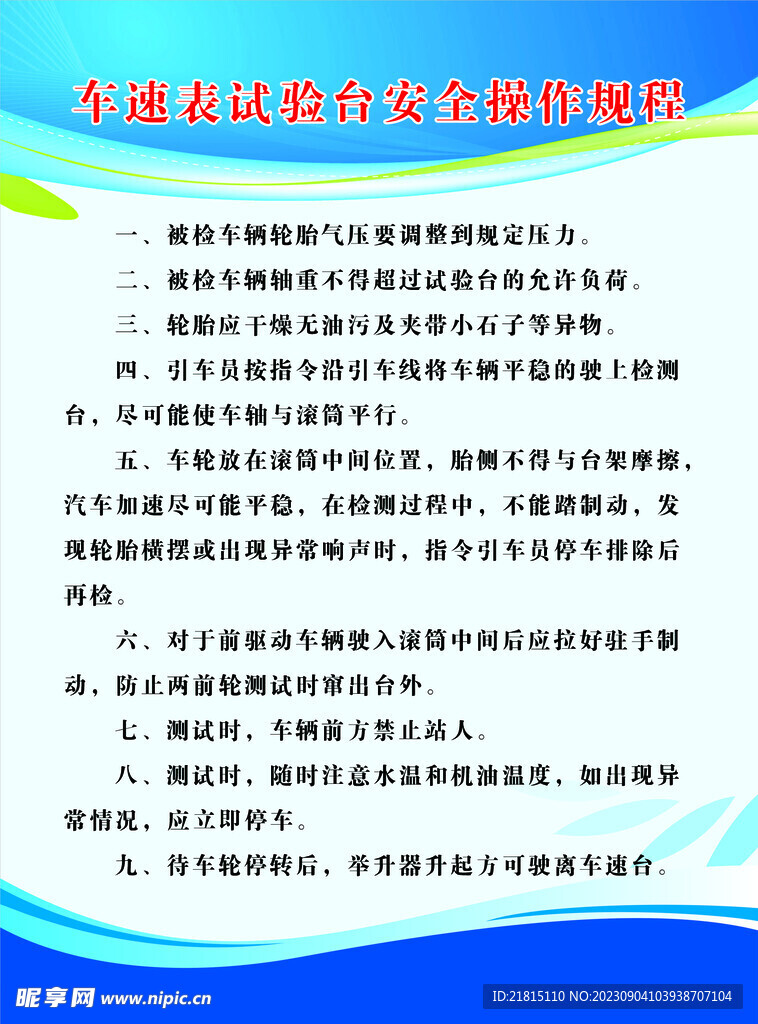 车速表试验台安全操作规程

一、被检车辆轮胎气压要调整到规定压力。

二、被检车辆轴重不得超过试验台的允许负荷。

三、轮胎应干燥无油污及夹带小石子等异物。

四、引车员按指令沿引车线将车辆平稳的驶上检测台，尽可能使车轴与滚筒平行。

五、车轮放在滚筒中间位置，胎侧不得与台架摩擦，汽车加速尽可能平稳，在检测过程中，不能踏制动，发现轮胎横摆或出现异常响声时，指令引车员停车排除后再检。

六、对于前驱动车辆驶入滚筒中间后应拉好驻手制动，防止两前轮测试时窜出台外。

七、测试时，车辆前方禁止站人。

八、测试时，随时注意水温和机油温度，如出现异常情况，应立即停车。

九、待车轮停转后，举升器升起方可驶离车速台。

昵享网 www.nipic.cn

ID:21815110 NO:20230904103938707104